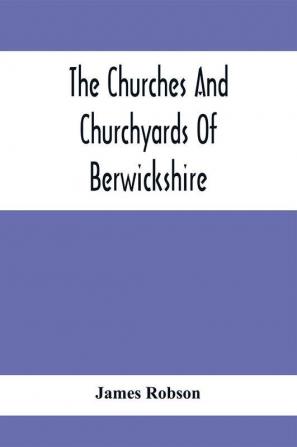 The Churches And Churchyards Of Berwickshire

James Robson